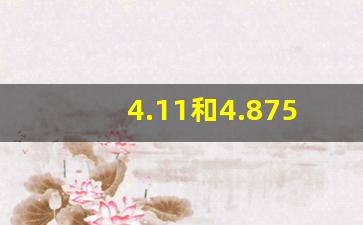 4.11和4.875